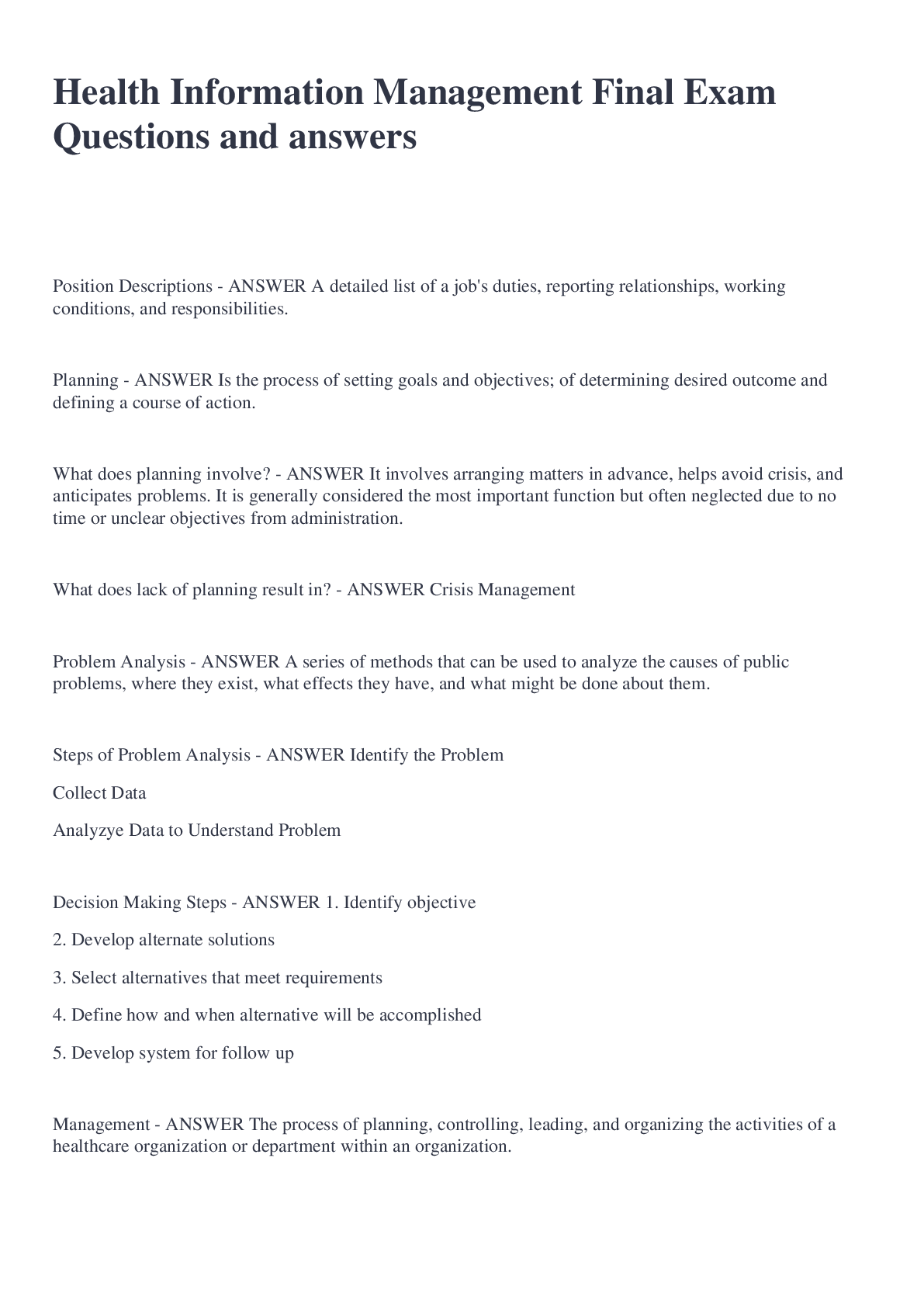 Health Information Management Final Exam Questions and answers

Position Descriptions - ANSWER A detailed list of a job's duties, reporting relationships, working conditions, and responsibilities.

Planning - ANSWER Is the process of setting goals and objectives; of determining desired outcome and defining a course of action.

What does planning involve? - ANSWER It involves arranging matters in advance, helps avoid crisis, and anticipates problems. It is generally considered the most important function but often neglected due to no time or unclear objectives from administration.

What does lack of planning result in? - ANSWER Crisis Management

Problem Analysis - ANSWER A series of methods that can be used to analyze the causes of public problems, where they exist, what effects they have, and what might be done about them.

Steps of Problem Analysis - ANSWER Identify the Problem

Collect Data

Analyzye Data to Understand Problem

Decision Making Steps - ANSWER 1. Identify objective

2. Develop alternate solutions

3. Select alternatives that meet requirements

4. Define how and when alternative will be accomplished

5. Develop system for follow up

Management - ANSWER The process of planning, controlling, leading, and organizing the activities of a healthcare organization or department within an organization.